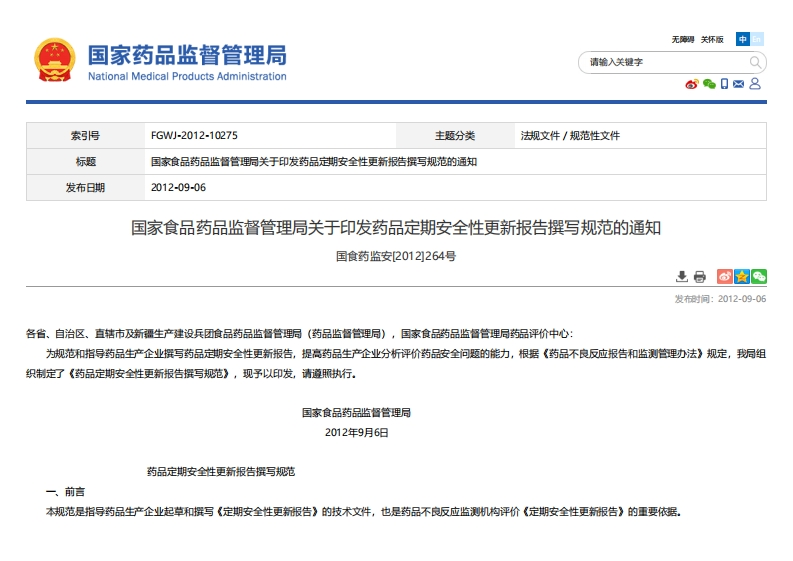 国家药品监督管理局
National Medical Products Administration

无障碍 关怀版 中 En

请输入关键字

| 索引号 | FGWJ-2012-10275 | 主题分类 | 法规文件 / 规范性文件 |
|---|---|---|---|
| 标题 | 国家食品药品监督管理局关于印发药品定期安全性更新报告撰写规范的通知 | | |
| 发布日期 | 2012-09-06 | | |

国家食品药品监督管理局关于印发药品定期安全性更新报告撰写规范的通知

国食药监安[2012]264号

发布时间：2012-09-06

各省、自治区、直辖市及新疆生产建设兵团食品药品监督管理局（药品监督管理局），国家食品药品监督管理局药品评价中心：

为规范和指导药品生产企业撰写药品定期安全性更新报告，提高药品生产企业分析评价药品安全问题的能力，根据《药品不良反应报告和监测管理办法》规定，我局组织制定了《药品定期安全性更新报告撰写规范》，现予以印发，请遵照执行。

国家食品药品监督管理局
2012年9月6日

药品定期安全性更新报告撰写规范

一、前言

本规范是指导药品生产企业起草和撰写《定期安全性更新报告》的技术文件，也是药品不良反应监测机构评价《定期安全性更新报告》的重要依据。